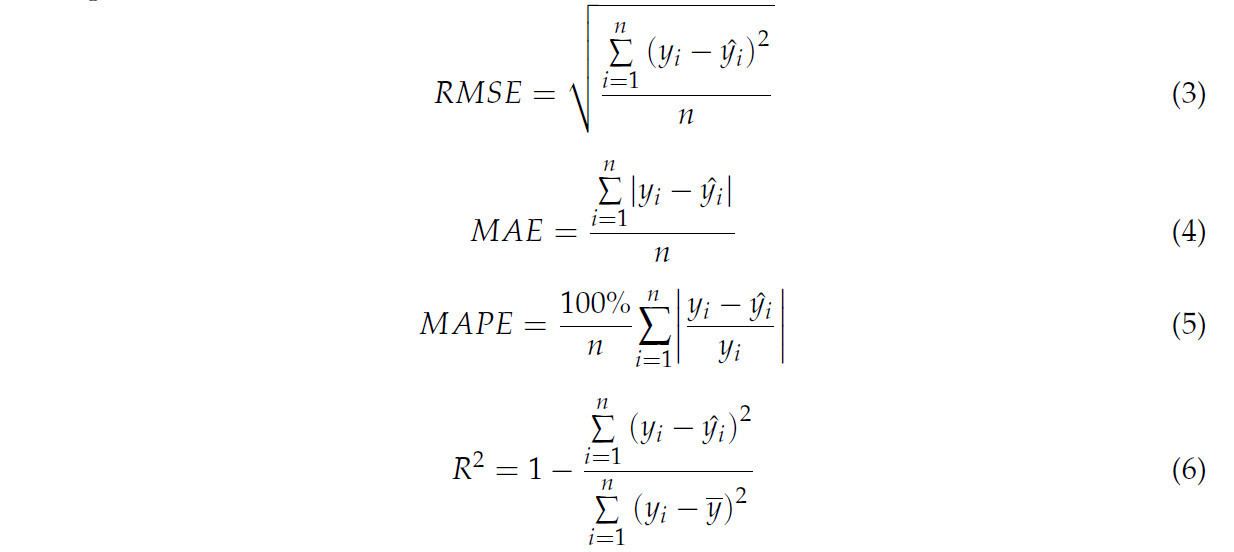 $RMSE = \sqrt{\frac{\sum_{i=1}^{n} (y_i - \hat{y}_i)^2}{n}}$ (3)

$MAE = \frac{\sum_{i=1}^{n} |y_i - \hat{y}_i|}{n}$ (4)

$MAPE = \frac{100\%}{n} \sum_{i=1}^{n} \left| \frac{y_i - \hat{y}_i}{y_i} \right|$ (5)

$R^2 = 1 - \frac{\sum_{i=1}^{n} (y_i - \hat{y}_i)^2}{\sum_{i=1}^{n} (y_i - \overline{y})^2}$ (6)